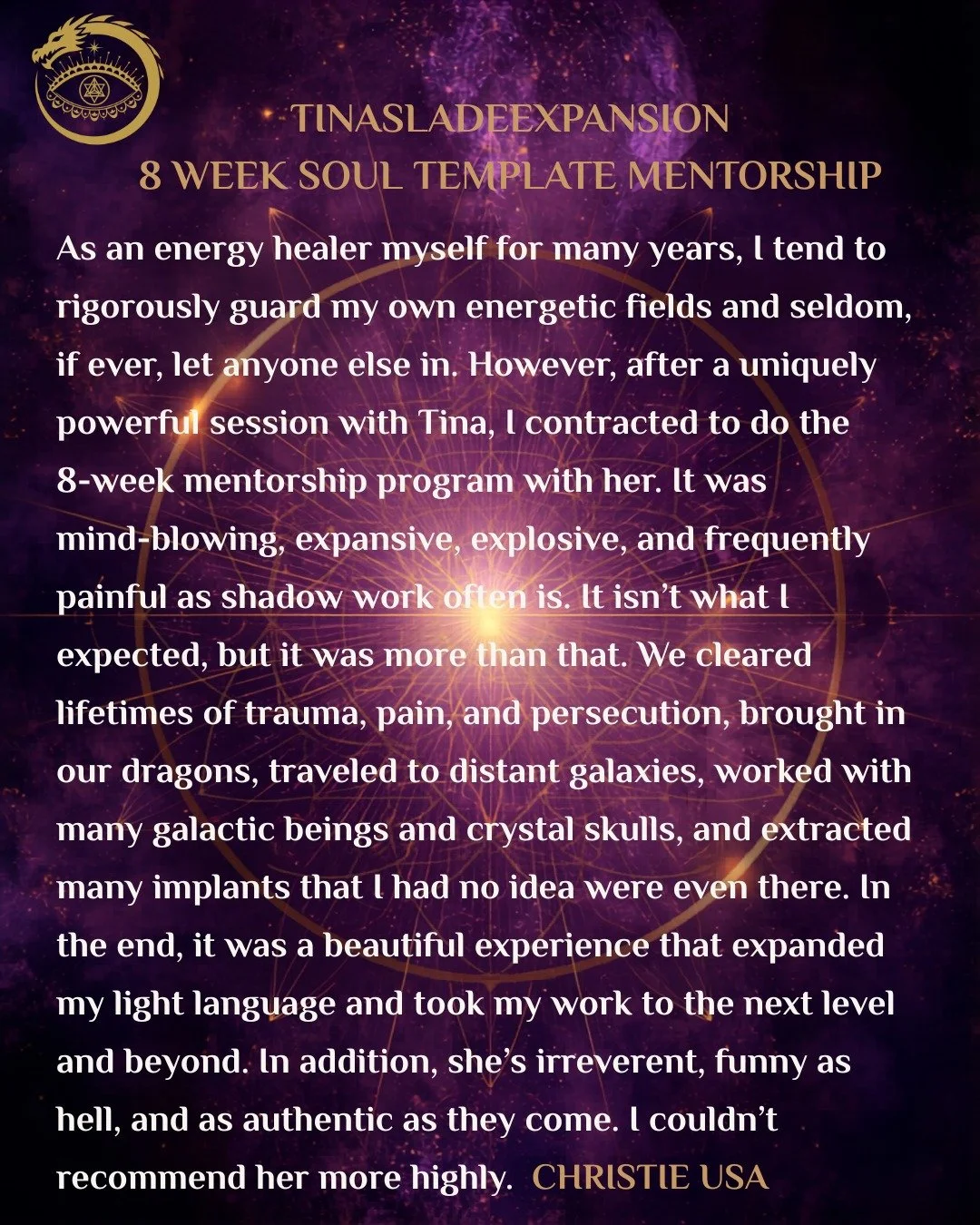 TINASLADEEXPANSION
8 WEEK SOUL TEMPLATE MENTORSHIP

As an energy healer myself for many years, I tend to rigorously guard my own energetic fields and seldom, if ever, let anyone else in. However, after a uniquely powerful session with Tina, I contracted to do the 8-week mentorship program with her. It was mind-blowing, expansive, explosive, and frequently painful as shadow work often is. It isn't what I expected, but it was more than that. We cleared lifetimes of trauma, pain, and persecution, brought in our dragons, traveled to distant galaxies, worked with many galactic beings and crystal skulls, and extracted many implants that I had no idea were even there. In the end, it was a beautiful experience that expanded my light language and took my work to the next level and beyond. In addition, she's irreverent, funny as hell, and as authentic as they come. I couldn't recommend her more highly. CHRISTIE USA